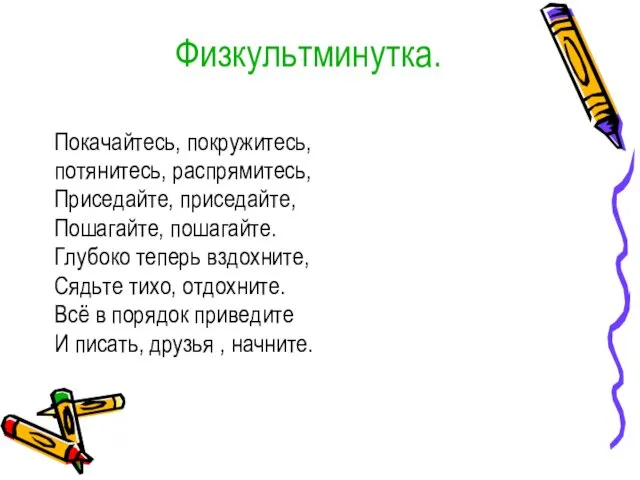 Физкультминутка.

Покачайтесь, покружитесь,
потянитесь, распрямитесь,
Приседайте, приседайте,
Пошагайте, пошагайте.
Глубоко теперь вздохните,
Сядьте тихо, отдохните.
Всё в порядок приведите
И писать, друзья , начните.